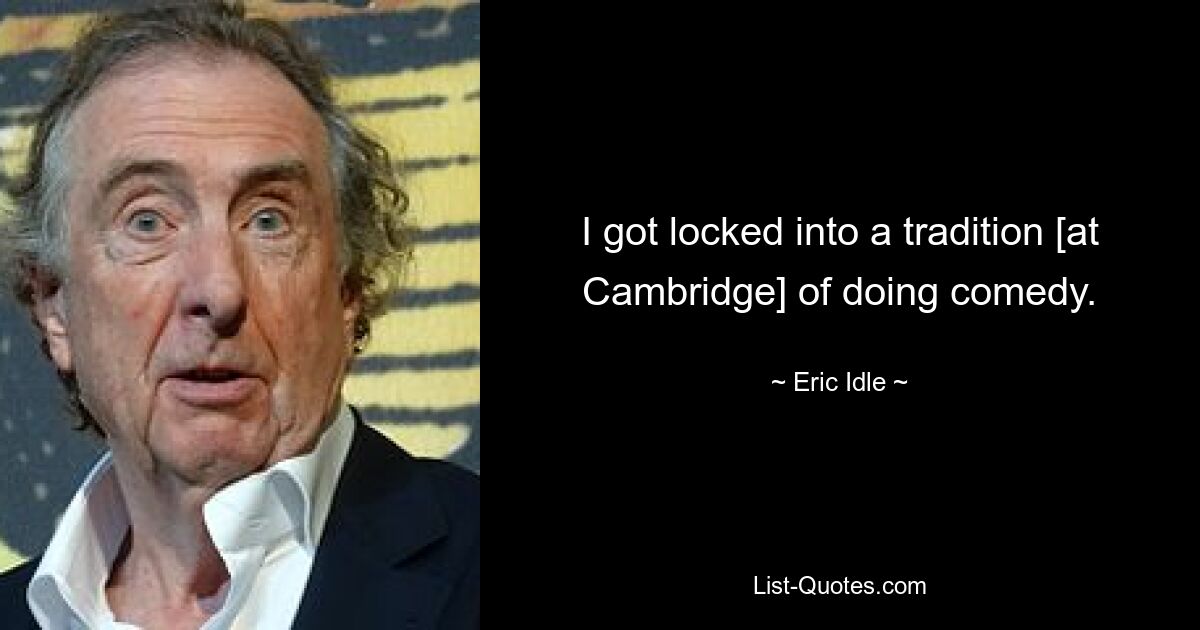 I got locked into a tradition [at Cambridge] of doing comedy.

~ Eric Idle ~

List-Quotes.com